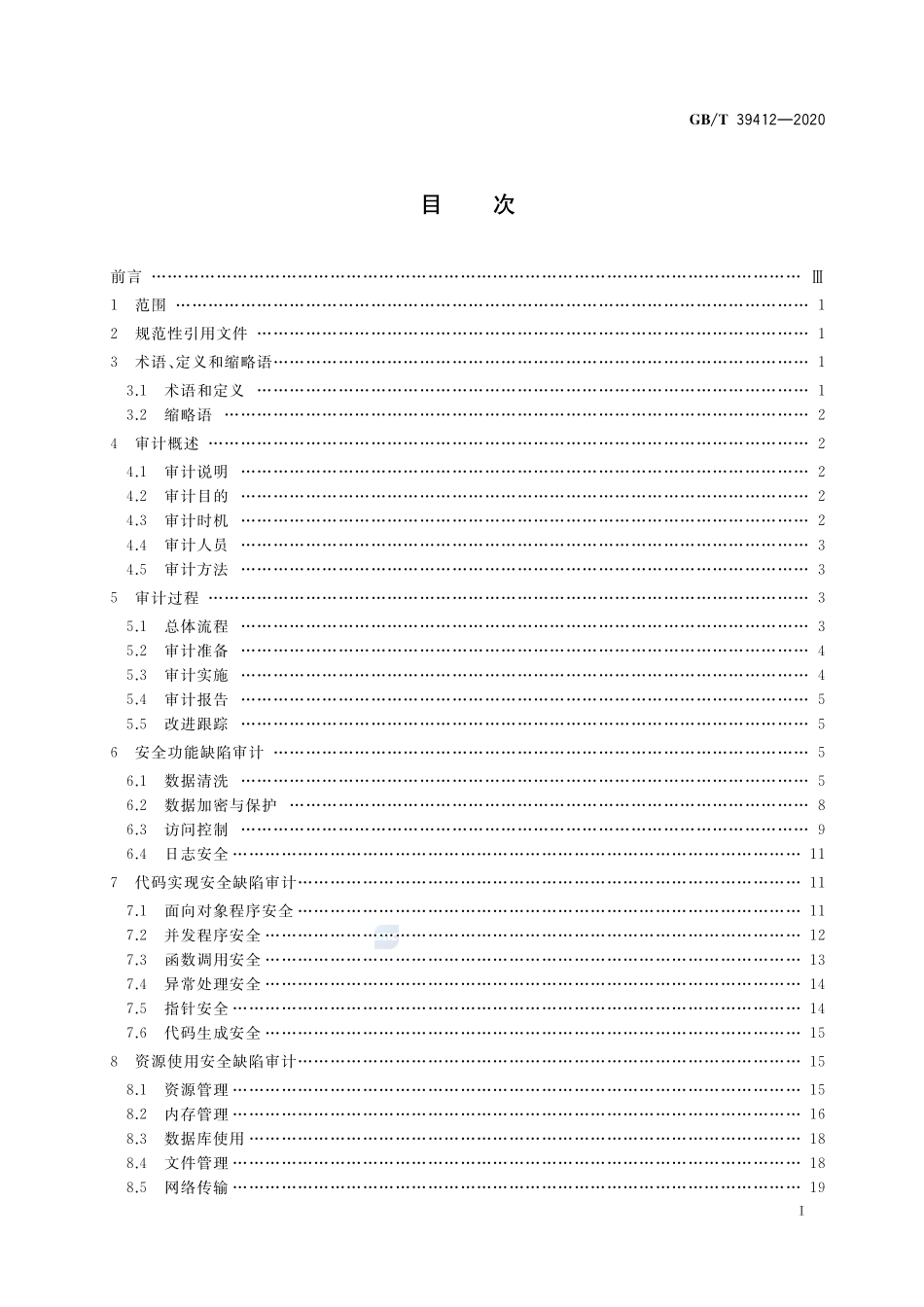 GB/T 39412—2020

目　次

前言 …… Ⅲ
1 范围 …… 1
2 规范性引用文件 …… 1
3 术语、定义和缩略语 …… 1
3.1 术语和定义 …… 1
3.2 缩略语 …… 2
4 审计概述 …… 2
4.1 审计说明 …… 2
4.2 审计目的 …… 2
4.3 审计时机 …… 2
4.4 审计人员 …… 3
4.5 审计方法 …… 3
5 审计过程 …… 3
5.1 总体流程 …… 3
5.2 审计准备 …… 4
5.3 审计实施 …… 4
5.4 审计报告 …… 5
5.5 改进跟踪 …… 5
6 安全功能缺陷审计 …… 5
6.1 数据清洗 …… 5
6.2 数据加密与保护 …… 8
6.3 访问控制 …… 9
6.4 日志安全 …… 11
7 代码实现安全缺陷审计 …… 11
7.1 面向对象程序安全 …… 11
7.2 并发程序安全 …… 12
7.3 函数调用安全 …… 13
7.4 异常处理安全 …… 14
7.5 指针安全 …… 14
7.6 代码生成安全 …… 15
8 资源使用安全缺陷审计 …… 15
8.1 资源管理 …… 15
8.2 内存管理 …… 16
8.3 数据库使用 …… 18
8.4 文件管理 …… 18
8.5 网络传输 …… 19

I